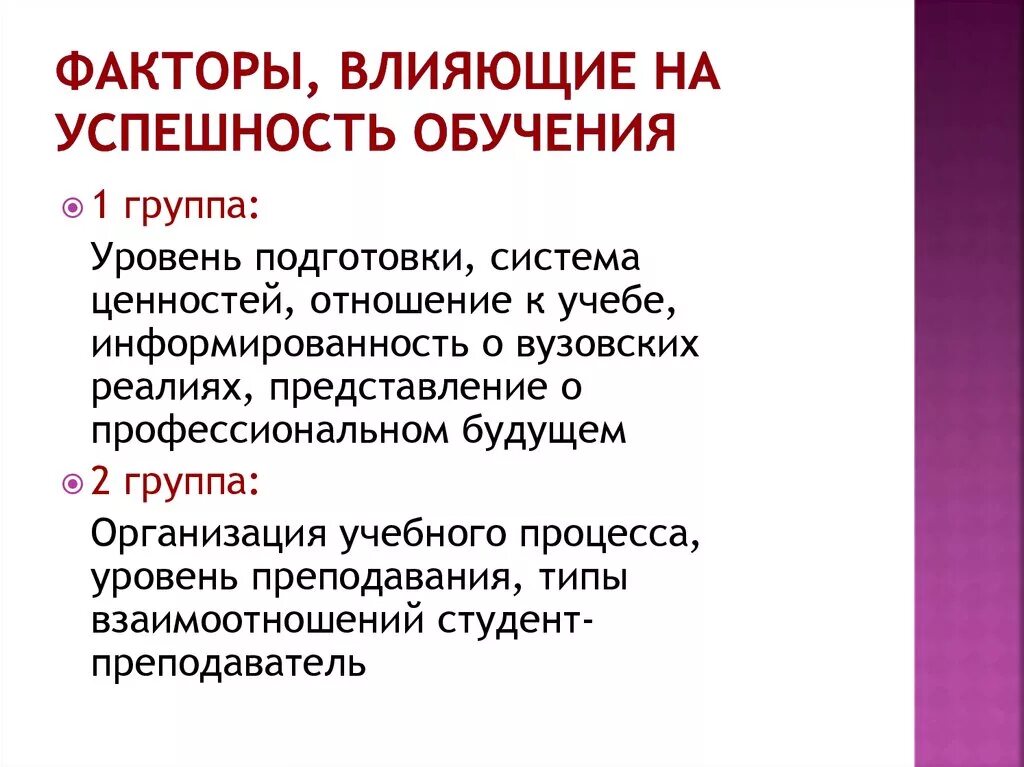 ФАКТОРЫ, ВЛИЯЮЩИЕ НА УСПЕШНОСТЬ ОБУЧЕНИЯ

1 группа:

Уровень подготовки, система ценностей, отношение к учебе, информированность о вузовских реалиях, представление о профессиональном будущем

2 группа:

Организация учебного процесса, уровень преподавания, типы взаимоотношений студент-преподаватель